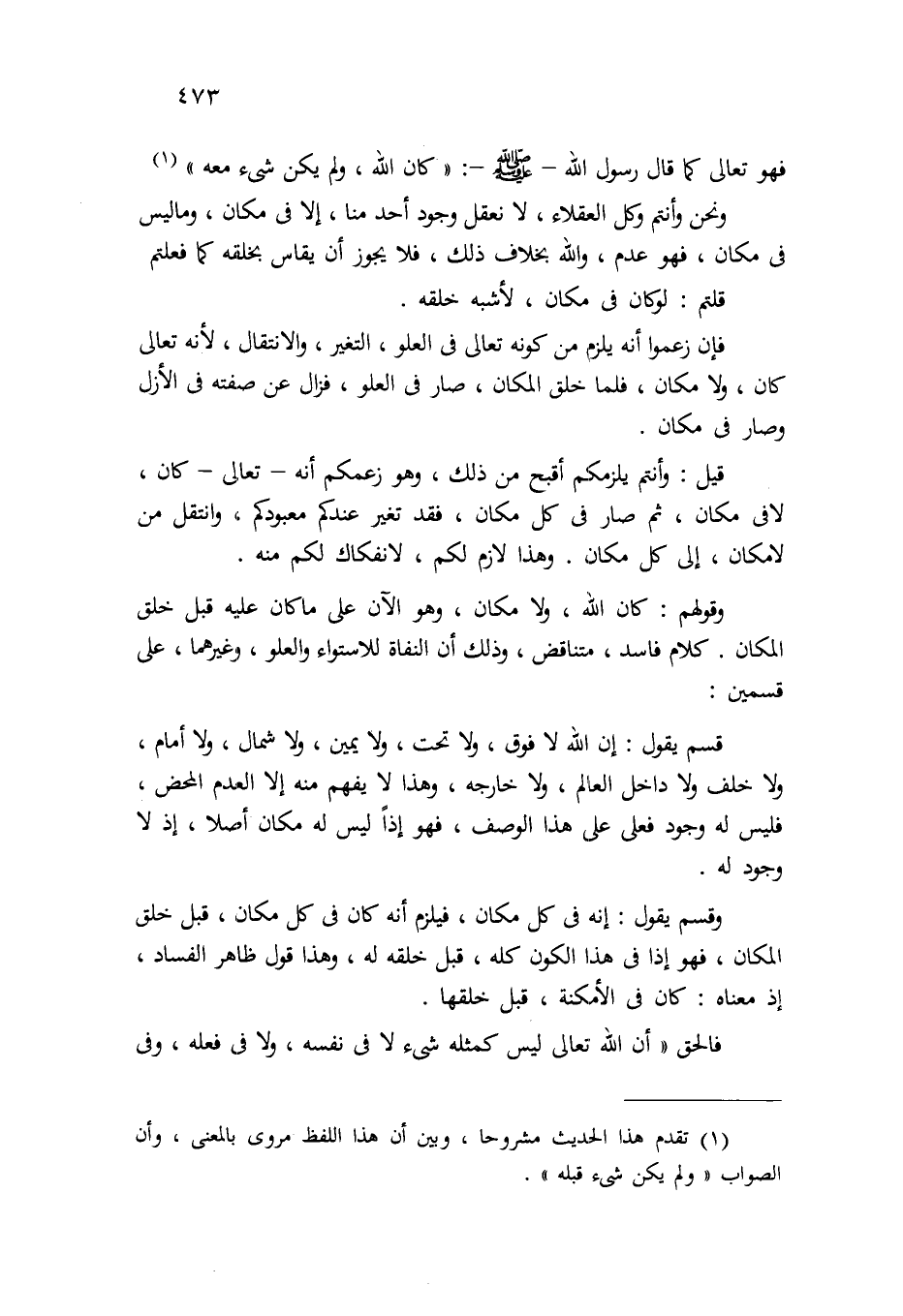 ٤٧٣

فهو تعالى كما قال رسول الله – ﷺ –: « كان الله ، ولم يكن شيء معه » (١)

ونحن وأنتم وكل العقلاء ، لا نعقل وجود أحد منا ، إلا فى مكان ، وماليس فى مكان ، فهو عدم ، والله بخلاف ذلك ، فلا يجوز أن يقاس بخلقه كما فعلتم قلتم : لوكان فى مكان ، لأشبه خلقه .

فإن زعموا أنه يلزم من كونه تعالى فى العلو ، التغير ، والانتقال ، لأنه تعالى كان ، ولا مكان ، فلما خلق المكان ، صار فى العلو ، فزال عن صفته فى الأزل وصار فى مكان .

قيل : وأنتم يلزمكم أقبح من ذلك ، وهو زعمكم أنه – تعالى – كان ، لافى مكان ، ثم صار فى كل مكان ، فقد تغير عندكم معبودكم ، وانتقل من لامكان ، إلى كل مكان . وهذا لازم لكم ، لانفكاك لكم منه .

وقولهم : كان الله ، ولا مكان ، وهو الآن على ماكان عليه قبل خلق المكان . كلام فاسد ، متناقض ، وذلك أن النفاة للاستواء والعلو ، وغيرهما ، على قسمين :

قسم يقول : إن الله لا فوق ، ولا تحت ، ولا يمين ، ولا شمال ، ولا أمام ، ولا خلف ولا داخل العالم ، ولا خارجه ، وهذا لا يفهم منه إلا العدم المحض ، فليس له وجود فعلى على هذا الوصف ، فهو إذاً ليس له مكان أصلا ، إذ لا وجود له .

وقسم يقول : إنه فى كل مكان ، فيلزم أنه كان فى كل مكان ، قبل خلق المكان ، فهو إذا فى هذا الكون كله ، قبل خلقه له ، وهذا قول ظاهر الفساد ، إذ معناه : كان فى الأمكنة ، قبل خلقها .

فالحق « أن الله تعالى ليس كمثله شيء لا فى نفسه ، ولا فى فعله ، وفى

(١) تقدم هذا الحديث مشروحا ، وبين أن هذا اللفظ مروى بالمعنى ، وأن الصواب « ولم يكن شيء قبله » .